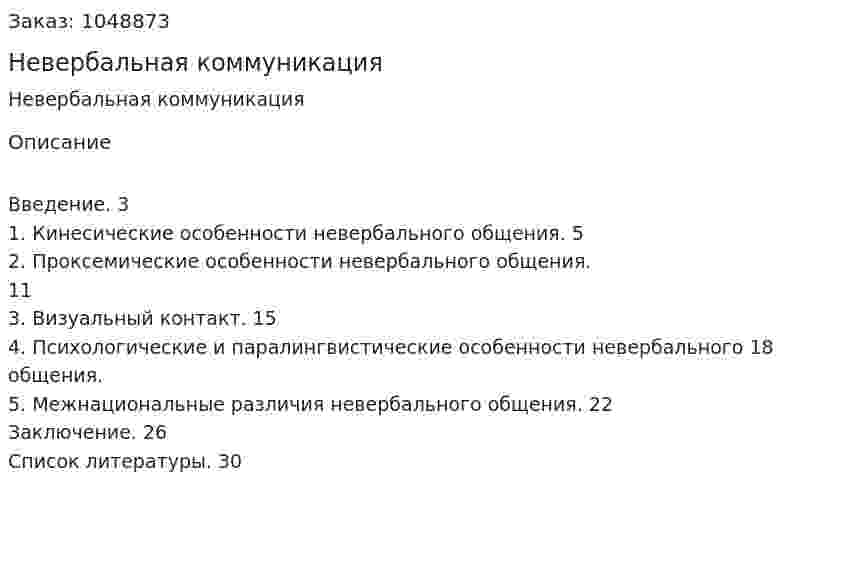 Заказ: 1048873

Невербальная коммуникация

Невербальная коммуникация

Описание

Введение. 3
1. Кинесические особенности невербального общения. 5
2. Проксемические особенности невербального общения. 11
3. Визуальный контакт. 15
4. Психологические и паралингвистические особенности невербального 18 общения.
5. Межнациональные различия невербального общения. 22
Заключение. 26
Список литературы. 30